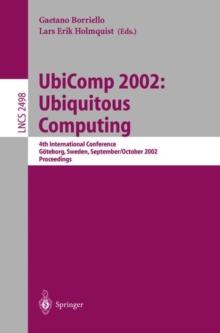 Gaetano Borriello
Lars Erik Holmquist (Eds.)

LNCS 2498

UbiComp 2002:
Ubiquitous
Computing

4th International Conference
Göteborg, Sweden, September/October 2002
Proceedings

Springer